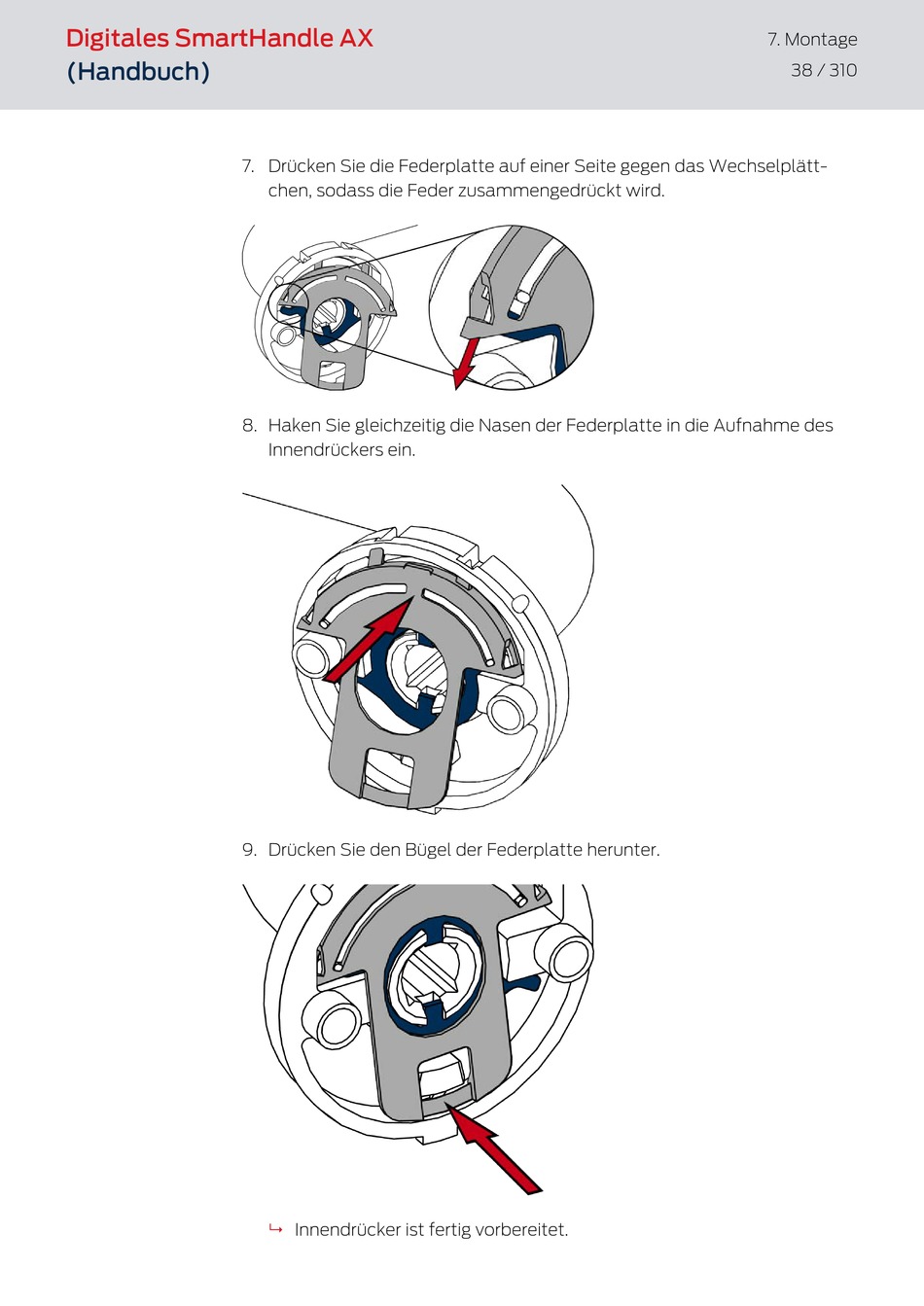 Digitales SmartHandle AX
(Handbuch)

7. Montage
38 / 310

7. Drücken Sie die Federplatte auf einer Seite gegen das Wechselplättchen, sodass die Feder zusammengedrückt wird.

8. Haken Sie gleichzeitig die Nasen der Federplatte in die Aufnahme des Innendrückers ein.

9. Drücken Sie den Bügel der Federplatte herunter.

↳ Innendrücker ist fertig vorbereitet.